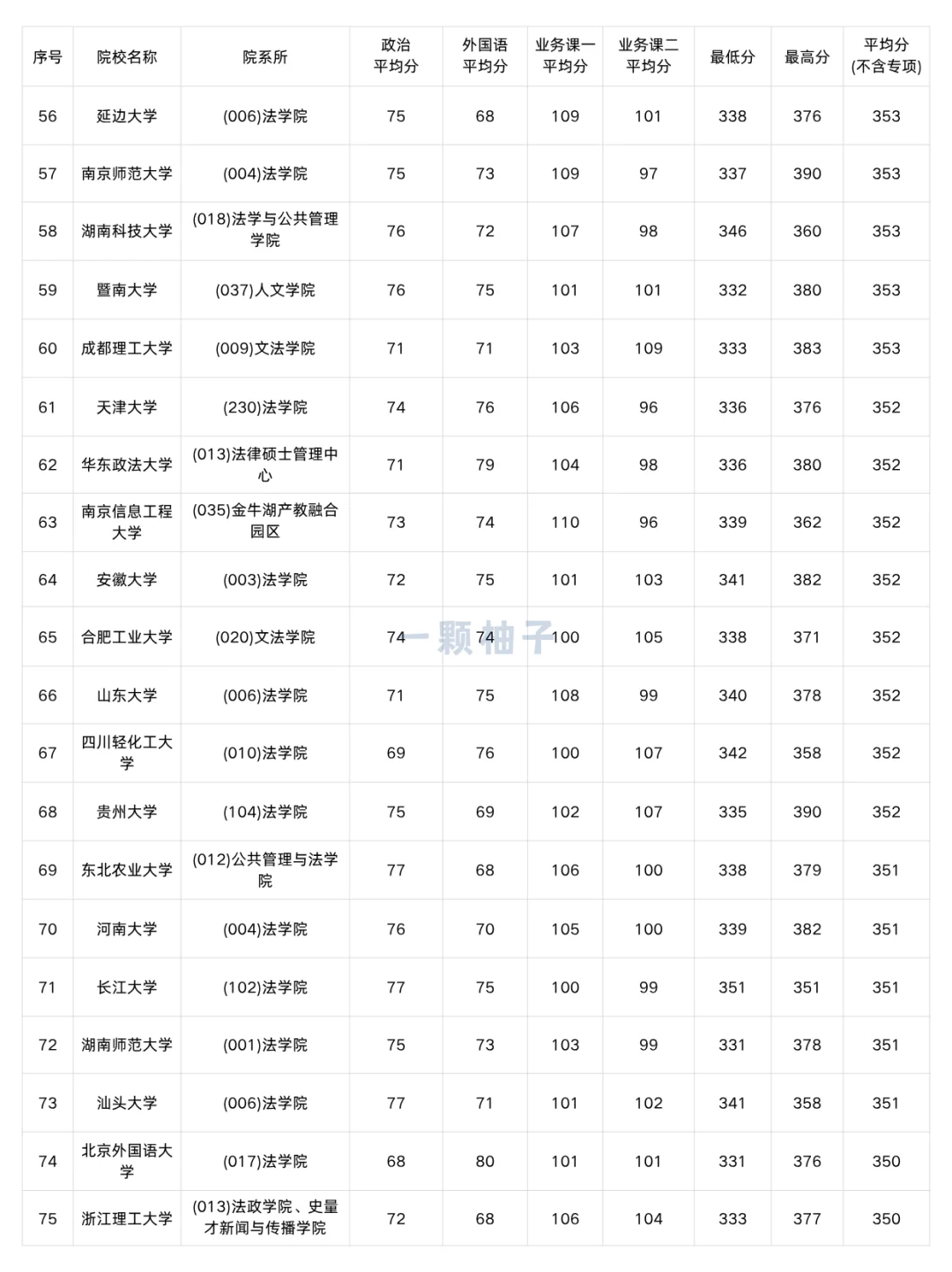 | 序号 | 院校名称 | 院系所 | 政治平均分 | 外国语平均分 | 业务课一平均分 | 业务课二平均分 | 最低分 | 最高分 | 平均分(不含专项) |
|---|---|---|---|---|---|---|---|---|---|
| 56 | 延边大学 | (006)法学院 | 75 | 68 | 109 | 101 | 338 | 376 | 353 |
| 57 | 南京师范大学 | (004)法学院 | 75 | 73 | 109 | 97 | 337 | 390 | 353 |
| 58 | 湖南科技大学 | (018)法学与公共管理学院 | 76 | 72 | 107 | 98 | 346 | 360 | 353 |
| 59 | 暨南大学 | (037)人文学院 | 76 | 75 | 101 | 101 | 332 | 380 | 353 |
| 60 | 成都理工大学 | (009)文法学院 | 71 | 71 | 103 | 109 | 333 | 383 | 353 |
| 61 | 天津大学 | (230)法学院 | 74 | 76 | 106 | 96 | 336 | 376 | 352 |
| 62 | 华东政法大学 | (013)法律硕士管理中心 | 71 | 79 | 104 | 98 | 336 | 380 | 352 |
| 63 | 南京信息工程大学 | (035)金牛湖产教融合园区 | 73 | 74 | 110 | 96 | 339 | 362 | 352 |
| 64 | 安徽大学 | (003)法学院 | 72 | 75 | 101 | 103 | 341 | 382 | 352 |
| 65 | 合肥工业大学 | (020)文法学院 | 74 | 74 | 100 | 105 | 338 | 371 | 352 |
| 66 | 山东大学 | (006)法学院 | 71 | 75 | 108 | 99 | 340 | 378 | 352 |
| 67 | 四川轻化工大学 | (010)法学院 | 69 | 76 | 100 | 107 | 342 | 358 | 352 |
| 68 | 贵州大学 | (104)法学院 | 75 | 69 | 102 | 107 | 335 | 390 | 352 |
| 69 | 东北农业大学 | (012)公共管理与法学院 | 77 | 68 | 106 | 100 | 338 | 379 | 351 |
| 70 | 河南大学 | (004)法学院 | 76 | 70 | 105 | 100 | 339 | 382 | 351 |
| 71 | 长江大学 | (102)法学院 | 77 | 75 | 100 | 99 | 351 | 351 | 351 |
| 72 | 湖南师范大学 | (001)法学院 | 75 | 73 | 103 | 99 | 331 | 378 | 351 |
| 73 | 汕头大学 | (006)法学院 | 77 | 71 | 101 | 102 | 341 | 358 | 351 |
| 74 | 北京外国语大学 | (017)法学院 | 68 | 80 | 101 | 101 | 331 | 376 | 350 |
| 75 | 浙江理工大学 | (013)法政学院、史量才新闻与传播学院 | 72 | 68 | 106 | 104 | 333 | 377 | 350 |

一颗柚子